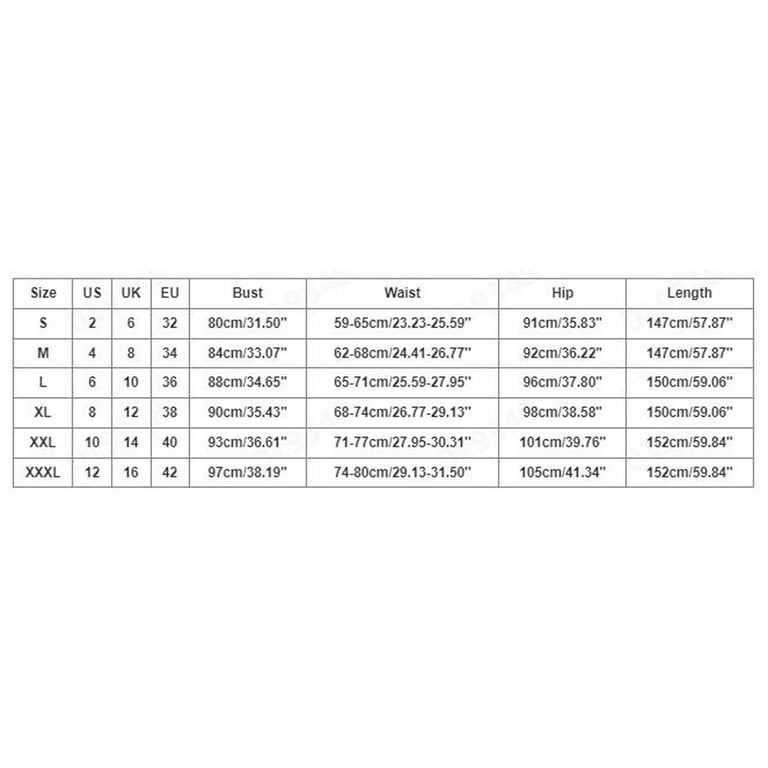 | Size | US | UK | EU | Bust | Waist | Hip | Length |
|---|---|---|---|---|---|---|---|
| S | 2 | 6 | 32 | 80cm/31.50'' | 59-65cm/23.23-25.59'' | 91cm/35.83'' | 147cm/57.87'' |
| M | 4 | 8 | 34 | 84cm/33.07'' | 62-68cm/24.41-26.77'' | 92cm/36.22'' | 147cm/57.87'' |
| L | 6 | 10 | 36 | 88cm/34.65'' | 65-71cm/25.59-27.95'' | 96cm/37.80'' | 150cm/59.06'' |
| XL | 8 | 12 | 38 | 90cm/35.43'' | 68-74cm/26.77-29.13'' | 98cm/38.58'' | 150cm/59.06'' |
| XXL | 10 | 14 | 40 | 93cm/36.61'' | 71-77cm/27.95-30.31'' | 101cm/39.76'' | 152cm/59.84'' |
| XXXL | 12 | 16 | 42 | 97cm/38.19'' | 74-80cm/29.13-31.50'' | 105cm/41.34'' | 152cm/59.84'' |